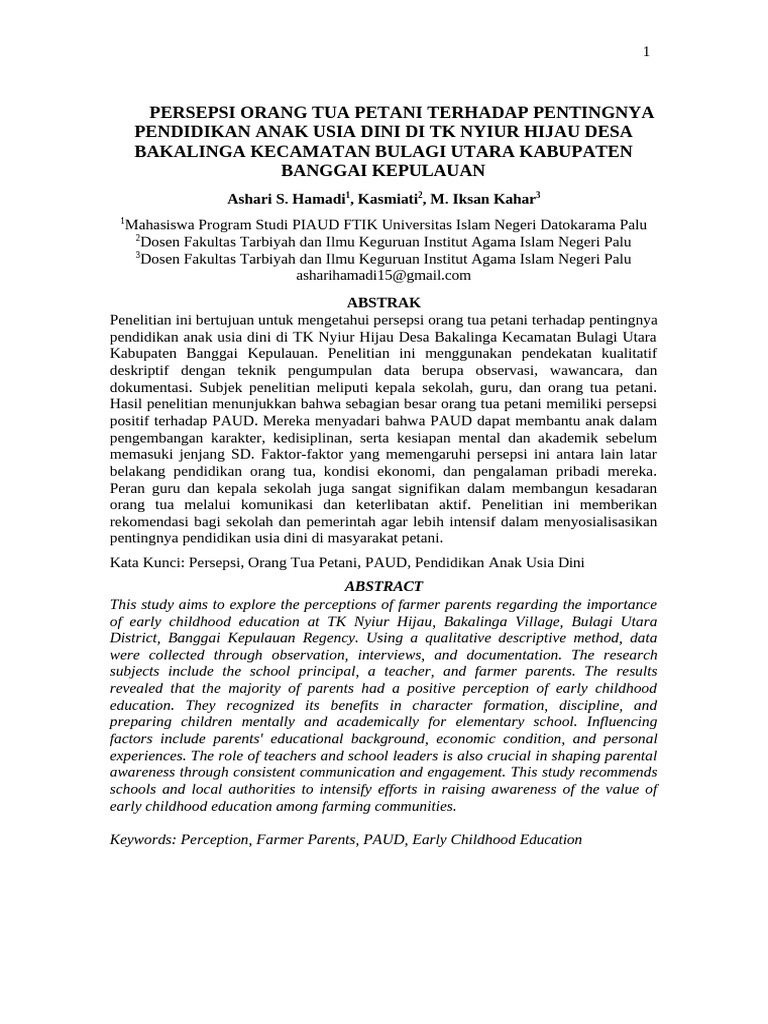 1

PERSEPSI ORANG TUA PETANI TERHADAP PENTINGNYA PENDIDIKAN ANAK USIA DINI DI TK NYIUR HIJAU DESA BAKALINGA KECAMATAN BULAGI UTARA KABUPATEN BANGGAI KEPULAUAN

Ashari S. Hamadi$^1$, Kasmiati$^2$, M. Iksan Kahar$^3$

$^1$Mahasiswa Program Studi PIAUD FTIK Universitas Islam Negeri Datokarama Palu
$^2$Dosen Fakultas Tarbiyah dan Ilmu Keguruan Institut Agama Islam Negeri Palu
$^3$Dosen Fakultas Tarbiyah dan Ilmu Keguruan Institut Agama Islam Negeri Palu
asharihamadi15@gmail.com

ABSTRAK

Penelitian ini bertujuan untuk mengetahui persepsi orang tua petani terhadap pentingnya pendidikan anak usia dini di TK Nyiur Hijau Desa Bakalinga Kecamatan Bulagi Utara Kabupaten Banggai Kepulauan. Penelitian ini menggunakan pendekatan kualitatif deskriptif dengan teknik pengumpulan data berupa observasi, wawancara, dan dokumentasi. Subjek penelitian meliputi kepala sekolah, guru, dan orang tua petani. Hasil penelitian menunjukkan bahwa sebagian besar orang tua petani memiliki persepsi positif terhadap PAUD. Mereka menyadari bahwa PAUD dapat membantu anak dalam pengembangan karakter, kedisiplinan, serta kesiapan mental dan akademik sebelum memasuki jenjang SD. Faktor-faktor yang memengaruhi persepsi ini antara lain latar belakang pendidikan orang tua, kondisi ekonomi, dan pengalaman pribadi mereka. Peran guru dan kepala sekolah juga sangat signifikan dalam membangun kesadaran orang tua melalui komunikasi dan keterlibatan aktif. Penelitian ini memberikan rekomendasi bagi sekolah dan pemerintah agar lebih intensif dalam menyosialisasikan pentingnya pendidikan usia dini di masyarakat petani.

Kata Kunci: Persepsi, Orang Tua Petani, PAUD, Pendidikan Anak Usia Dini

ABSTRACT

This study aims to explore the perceptions of farmer parents regarding the importance of early childhood education at TK Nyiur Hijau, Bakalinga Village, Bulagi Utara District, Banggai Kepulauan Regency. Using a qualitative descriptive method, data were collected through observation, interviews, and documentation. The research subjects include the school principal, a teacher, and farmer parents. The results revealed that the majority of parents had a positive perception of early childhood education. They recognized its benefits in character formation, discipline, and preparing children mentally and academically for elementary school. Influencing factors include parents' educational background, economic condition, and personal experiences. The role of teachers and school leaders is also crucial in shaping parental awareness through consistent communication and engagement. This study recommends schools and local authorities to intensify efforts in raising awareness of the value of early childhood education among farming communities.

Keywords: Perception, Farmer Parents, PAUD, Early Childhood Education